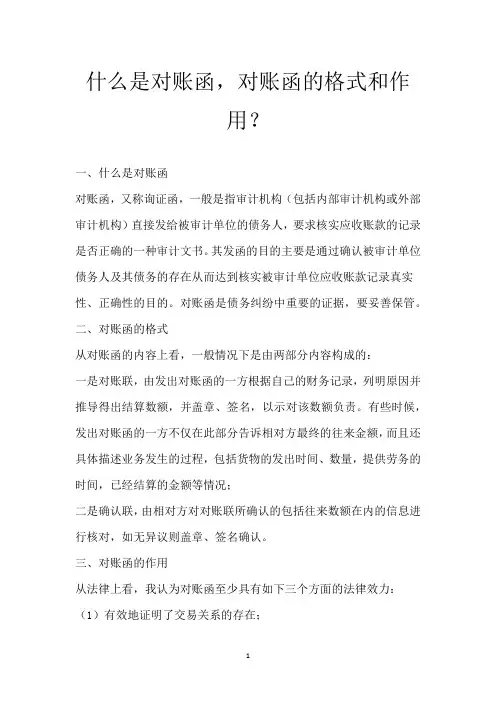 什么是对账函，对账函的格式和作用？

一、什么是对账函

对账函，又称询证函，一般是指审计机构（包括内部审计机构或外部审计机构）直接发给被审计单位的债务人，要求核实应收账款的记录是否正确的一种审计文书。其发函的目的主要是通过确认被审计单位债务人及其债务的存在从而达到核实被审计单位应收账款记录真实性、正确性的目的。对账函是债务纠纷中重要的证据，要妥善保管。

二、对账函的格式

从对账函的内容上看，一般情况下是由两部分内容构成的：

一是对账联，由发出对账函的一方根据自己的财务记录，列明原因并推导得出结算数额，并盖章、签名，以示对该数额负责。有些时候，发出对账函的一方不仅在此部分告诉相对方最终的往来金额，而且还具体描述业务发生的过程，包括货物的发出时间、数量，提供劳务的时间，已经结算的金额等情况；

二是确认联，由相对方对对账联所确认的包括往来数额在内的信息进行核对，如无异议则盖章、签名确认。

三、对账函的作用

从法律上看，我认为对账函至少具有如下三个方面的法律效力：

（1）有效地证明了交易关系的存在；

1